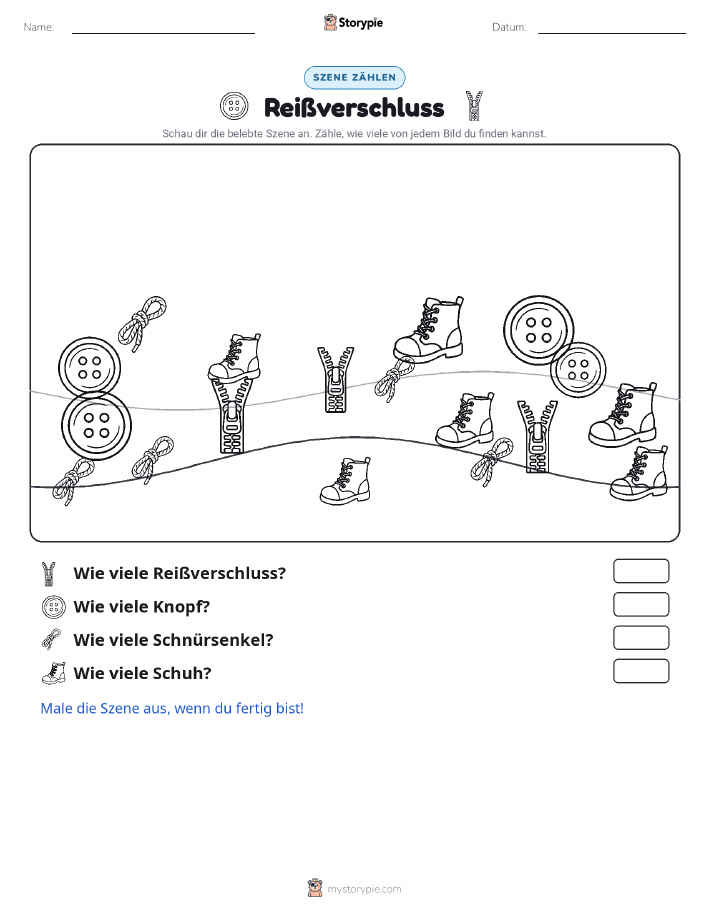 Name:

Storypie

Datum:

SZENE ZÄHLEN

Reißverschluss

Schau dir die belebte Szene an. Zähle, wie viele von jedem Bild du finden kannst.

Wie viele Reißverschluss?

Wie viele Knopf?

Wie viele Schnürsenkel?

Wie viele Schuh?

Male die Szene aus, wenn du fertig bist!

mystorypie.com